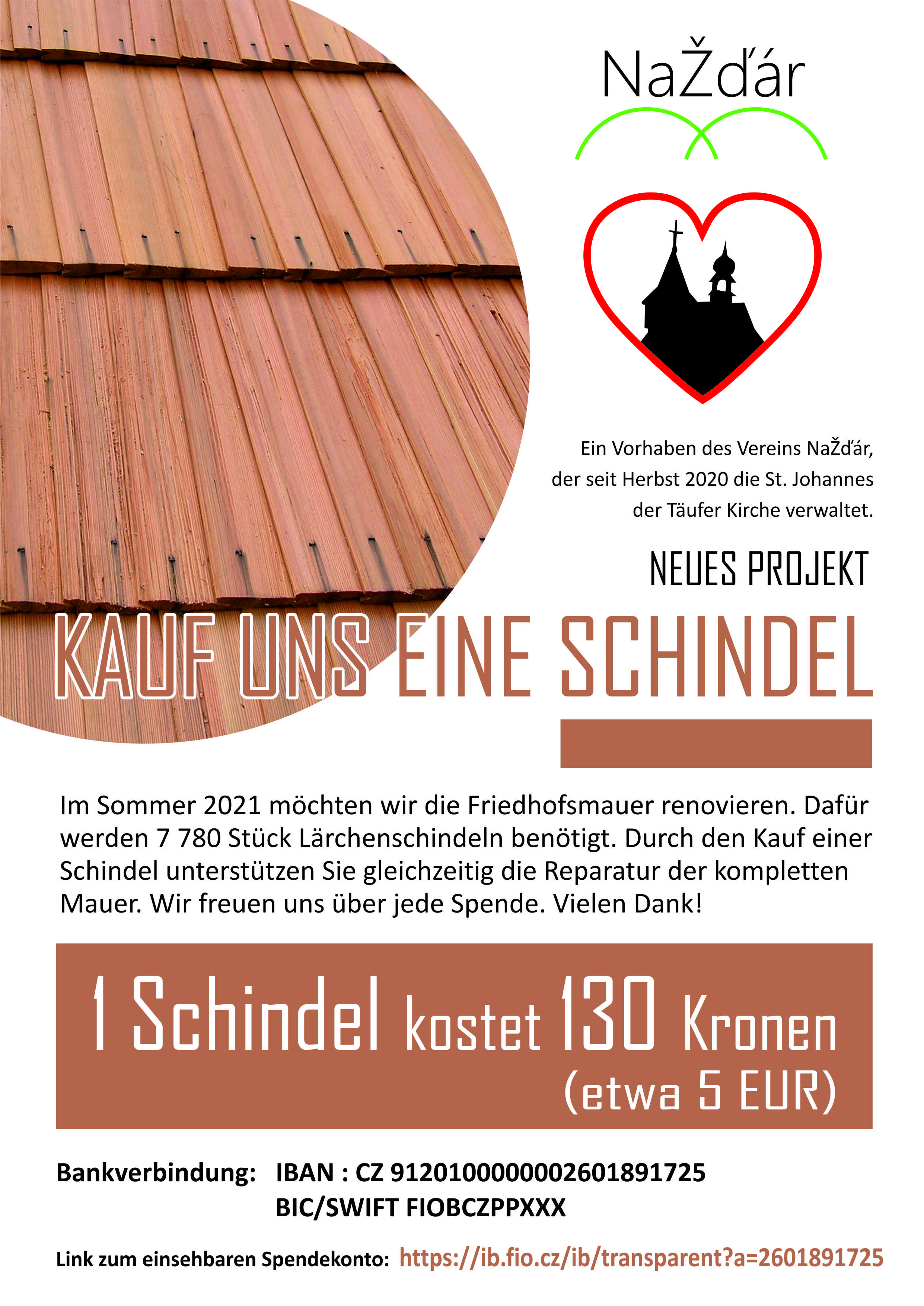 NaŽďár

Ein Vorhaben des Vereins NaŽďár, der seit Herbst 2020 die St. Johannes der Täufer Kirche verwaltet.

NEUES PROJEKT

KAUF UNS EINE SCHINDEL

Im Sommer 2021 möchten wir die Friedhofsmauer renovieren. Dafür werden 7 780 Stück Lärchenschindeln benötigt. Durch den Kauf einer Schindel unterstützen Sie gleichzeitig die Reparatur der kompletten Mauer. Wir freuen uns über jede Spende. Vielen Dank!

1 Schindel kostet 130 Kronen (etwa 5 EUR)

Bankverbindung: IBAN : CZ 9120100000002601891725
BIC/SWIFT FIOBCZPPXXX

Link zum einsehbaren Spendekonto: https://ib.fio.cz/ib/transparent?a=2601891725